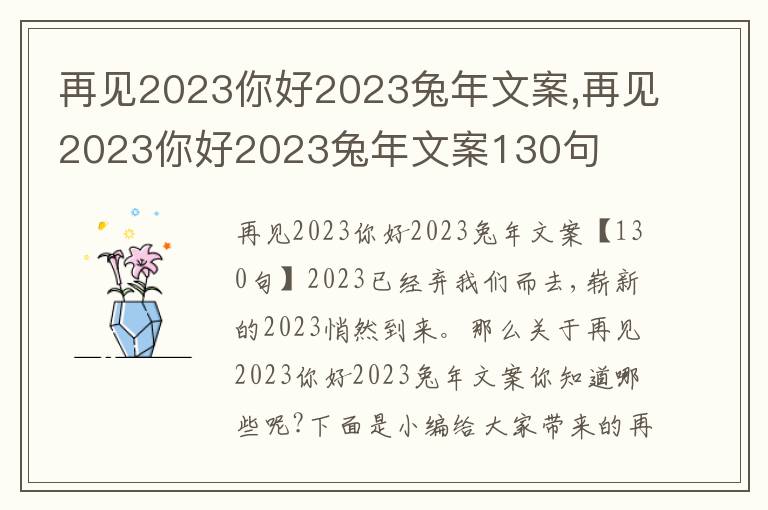 再见2023你好2023兔年文案,再见2023你好2023兔年文案130句

再见2023你好2023兔年文案【130句】2023已经弃我们而去，崭新的2023悄然到来。那么关于再见2023你好2023兔年文案你知道哪些呢?下面是小编给大家带来的再